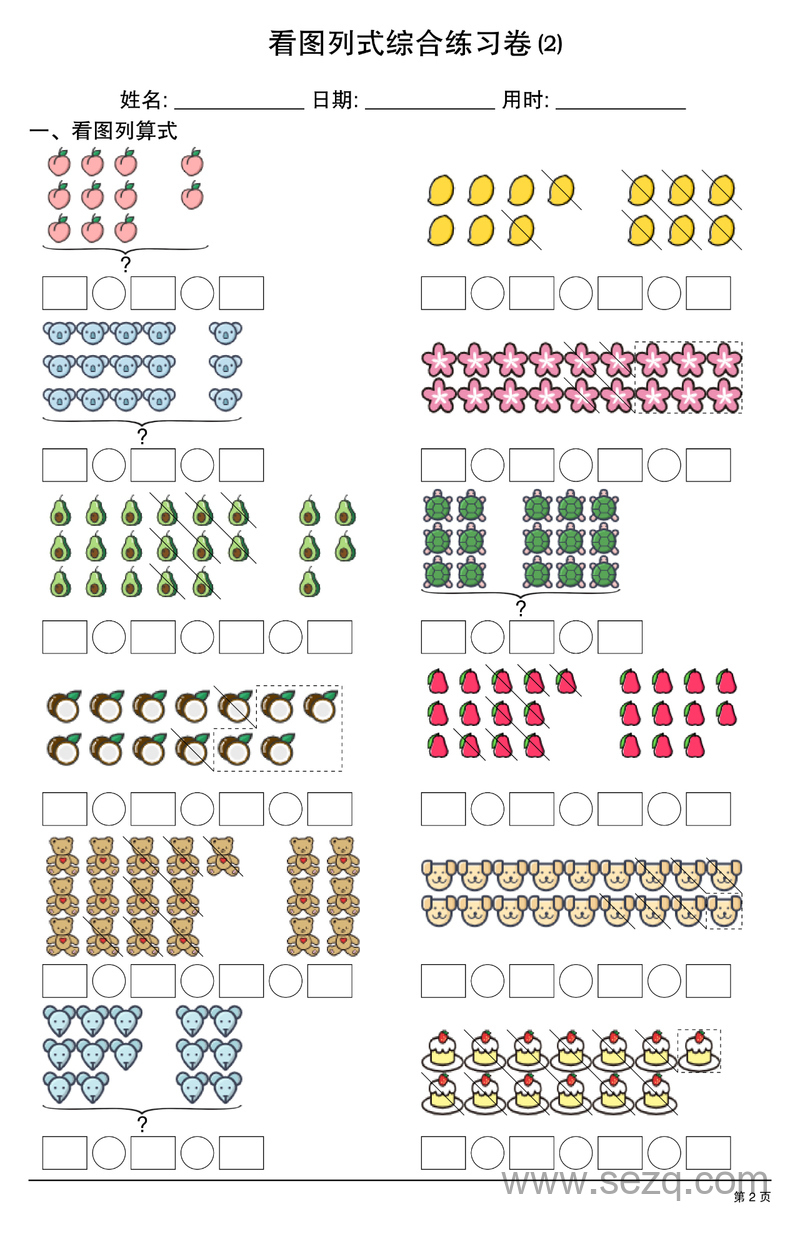 看图列式综合练习卷(2)

姓名: ____ 日期: ____ 用时: ____

一、看图列算式

?

?

?

?

第2页

www.sezq.com